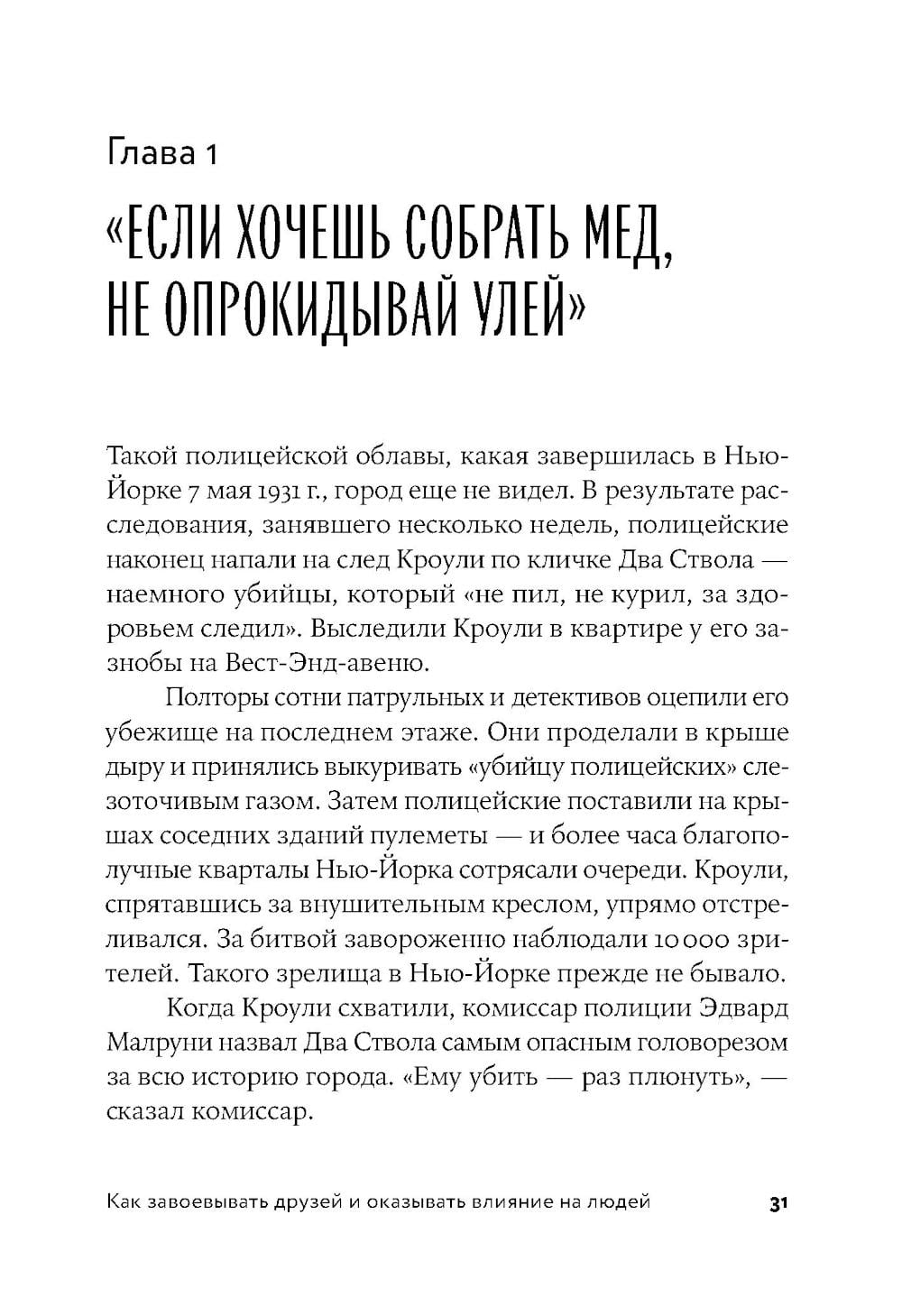 Глава 1

«ЕСЛИ ХОЧЕШЬ СОБРАТЬ МЕД, НЕ ОПРОКИДЫВАЙ УЛЕЙ»

Такой полицейской облавы, какая завершилась в Нью-Йорке 7 мая 1931 г., город еще не видел. В результате расследования, занявшего несколько недель, полицейские наконец напали на след Кроули по кличке Два Ствола — наемного убийцы, который «не пил, не курил, за здоровьем следил». Выследили Кроули в квартире у его зазнобы на Вест-Энд-авеню.

Полторы сотни патрульных и детективов оцепили его убежище на последнем этаже. Они проделали в крыше дыру и принялись выкуривать «убийцу полицейских» слезоточивым газом. Затем полицейские поставили на крышах соседних зданий пулеметы — и более часа благополучные кварталы Нью-Йорка сотрясали очереди. Кроули, спрятавшись за внушительным креслом, упрямо отстреливался. За битвой завороженно наблюдали 10 000 зрителей. Такого зрелища в Нью-Йорке прежде не бывало.

Когда Кроули схватили, комиссар полиции Эдвард Малруни назвал Два Ствола самым опасным головорезом за всю историю города. «Ему убить — раз плюнуть», — сказал комиссар.

Как завоевывать друзей и оказывать влияние на людей 31